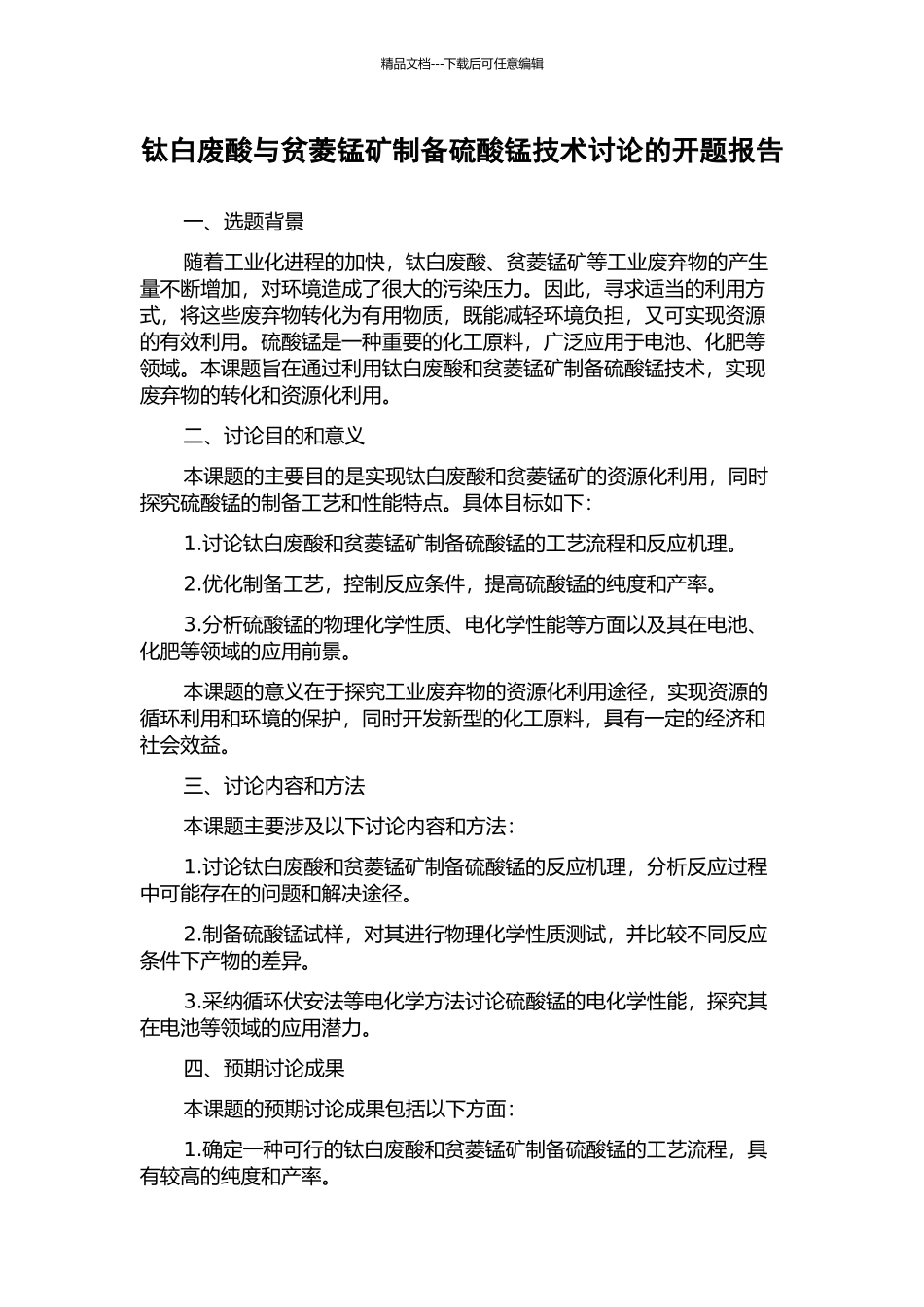 精品文档---下载后可任意编辑

钛白废酸与贫菱锰矿制备硫酸锰技术讨论的开题报告

一、选题背景

随着工业化进程的加快，钛白废酸、贫菱锰矿等工业废弃物的产生量不断增加，对环境造成了很大的污染压力。因此，寻求适当的利用方式，将这些废弃物转化为有用物质，既能减轻环境负担，又可实现资源的有效利用。硫酸锰是一种重要的化工原料，广泛应用于电池、化肥等领域。本课题旨在通过利用钛白废酸和贫菱锰矿制备硫酸锰技术，实现废弃物的转化和资源化利用。

二、讨论目的和意义

本课题的主要目的是实现钛白废酸和贫菱锰矿的资源化利用，同时探究硫酸锰的制备工艺和性能特点。具体目标如下：

1.讨论钛白废酸和贫菱锰矿制备硫酸锰的工艺流程和反应机理。

2.优化制备工艺，控制反应条件，提高硫酸锰的纯度和产率。

3.分析硫酸锰的物理化学性质、电化学性能等方面以及其在电池、化肥等领域的应用前景。

本课题的意义在于探究工业废弃物的资源化利用途径，实现资源的循环利用和环境的保护，同时开发新型的化工原料，具有一定的经济和社会效益。

三、讨论内容和方法

本课题主要涉及以下讨论内容和方法：

1.讨论钛白废酸和贫菱锰矿制备硫酸锰的反应机理，分析反应过程中可能存在的问题和解决途径。

2.制备硫酸锰试样，对其进行物理化学性质测试，并比较不同反应条件下产物的差异。

3.采纳循环伏安法等电化学方法讨论硫酸锰的电化学性能，探究其在电池等领域的应用潜力。

四、预期讨论成果

本课题的预期讨论成果包括以下方面：

1.确定一种可行的钛白废酸和贫菱锰矿制备硫酸锰的工艺流程，具有较高的纯度和产率。